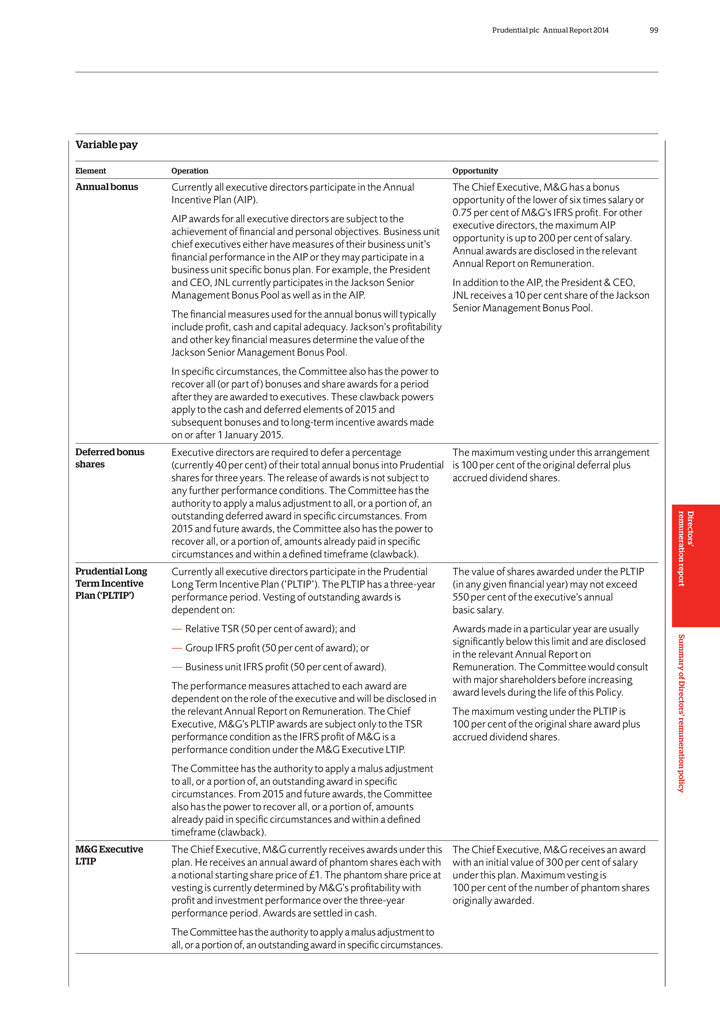 Prudential plc Annual Report 2014 99

Variable pay

| Element | Operation | Opportunity |
|---|---|---|
| Annual bonus | Currently all executive directors participate in the Annual Incentive Plan (AIP). AIP awards for all executive directors are subject to the achievement of financial and personal objectives. Business unit chief executives either have measures of their business unit's financial performance in the AIP or they may participate in a business unit specific bonus plan. For example, the President and CEO, JNL currently participates in the Jackson Senior Management Bonus Pool as well as in the AIP. The financial measures used for the annual bonus will typically include profit, cash and capital adequacy. Jackson's profitability and other key financial measures determine the value of the Jackson Senior Management Bonus Pool. In specific circumstances, the Committee also has the power to recover all (or part of) bonuses and share awards for a period after they are awarded to executives. These clawback powers apply to the cash and deferred elements of 2015 and subsequent bonuses and to long-term incentive awards made on or after 1 January 2015. | The Chief Executive, M&G has a bonus opportunity of the lower of six times salary or 0.75 per cent of M&G's IFRS profit. For other executive directors, the maximum AIP opportunity is up to 200 per cent of salary. Annual awards are disclosed in the relevant Annual Report on Remuneration. In addition to the AIP, the President & CEO, JNL receives a 10 per cent share of the Jackson Senior Management Bonus Pool. |
| Deferred bonus shares | Executive directors are required to defer a percentage (currently 40 per cent) of their total annual bonus into Prudential shares for three years. The release of awards is not subject to any further performance conditions. The Committee has the authority to apply a malus adjustment to all, or a portion of, an outstanding deferred award in specific circumstances. From 2015 and future awards, the Committee also has the power to recover all, or a portion of, amounts already paid in specific circumstances and within a defined timeframe (clawback). | The maximum vesting under this arrangement is 100 per cent of the original deferral plus accrued dividend shares. |
| Prudential Long Term Incentive Plan ('PLTIP') | Currently all executive directors participate in the Prudential Long Term Incentive Plan ('PLTIP'). The PLTIP has a three-year performance period. Vesting of outstanding awards is dependent on: — Relative TSR (50 per cent of award); and — Group IFRS profit (50 per cent of award); or — Business unit IFRS profit (50 per cent of award). The performance measures attached to each award are dependent on the role of the executive and will be disclosed in the relevant Annual Report on Remuneration. The Chief Executive, M&G's PLTIP awards are subject only to the TSR performance condition as the IFRS profit of M&G is a performance condition under the M&G Executive LTIP. The Committee has the authority to apply a malus adjustment to all, or a portion of, an outstanding award in specific circumstances. From 2015 and future awards, the Committee also has the power to recover all, or a portion of, amounts already paid in specific circumstances and within a defined timeframe (clawback). | The value of shares awarded under the PLTIP (in any given financial year) may not exceed 550 per cent of the executive's annual basic salary. Awards made in a particular year are usually significantly below this limit and are disclosed in the relevant Annual Report on Remuneration. The Committee would consult with major shareholders before increasing award levels during the life of this Policy. The maximum vesting under the PLTIP is 100 per cent of the original share award plus accrued dividend shares. |
| M&G Executive LTIP | The Chief Executive, M&G currently receives awards under this plan. He receives an annual award of phantom shares each with a notional starting share price of £1. The phantom share price at vesting is currently determined by M&G's profitability with profit and investment performance over the three-year performance period. Awards are settled in cash. The Committee has the authority to apply a malus adjustment to all, or a portion of, an outstanding award in specific circumstances. | The Chief Executive, M&G receives an award with an initial value of 300 per cent of salary under this plan. Maximum vesting is 100 per cent of the number of phantom shares originally awarded. |

Directors' remuneration report

Summary of Directors' remuneration policy